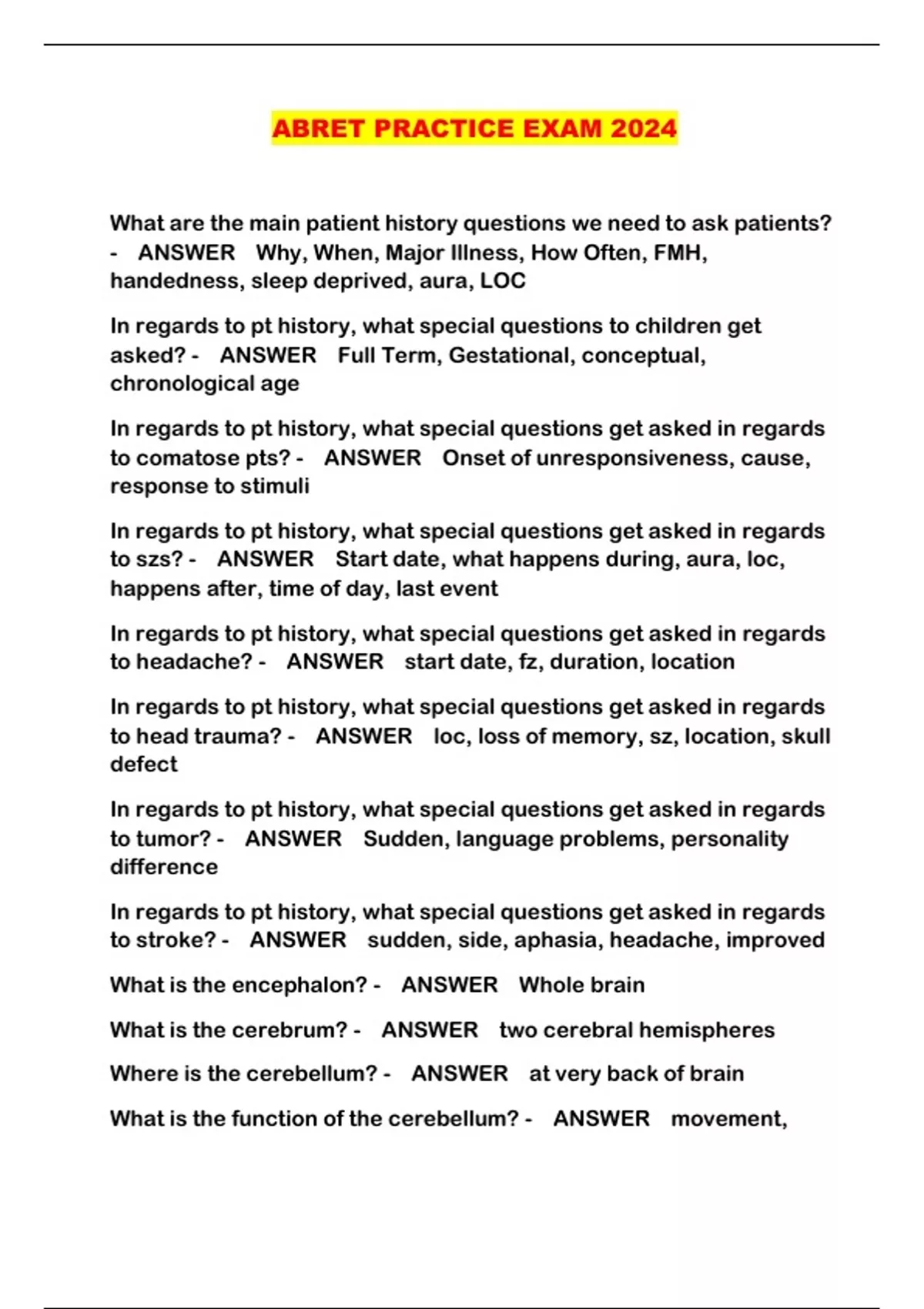 ABRET PRACTICE EXAM 2024

What are the main patient history questions we need to ask patients? - ANSWER Why, When, Major Illness, How Often, FMH, handedness, sleep deprived, aura, LOC

In regards to pt history, what special questions to children get asked? - ANSWER Full Term, Gestational, conceptual, chronological age

In regards to pt history, what special questions get asked in regards to comatose pts? - ANSWER Onset of unresponsiveness, cause, response to stimuli

In regards to pt history, what special questions get asked in regards to szs? - ANSWER Start date, what happens during, aura, loc, happens after, time of day, last event

In regards to pt history, what special questions get asked in regards to headache? - ANSWER start date, fz, duration, location

In regards to pt history, what special questions get asked in regards to head trauma? - ANSWER loc, loss of memory, sz, location, skull defect

In regards to pt history, what special questions get asked in regards to tumor? - ANSWER Sudden, language problems, personality difference

In regards to pt history, what special questions get asked in regards to stroke? - ANSWER sudden, side, aphasia, headache, improved

What is the encephalon? - ANSWER Whole brain

What is the cerebrum? - ANSWER two cerebral hemispheres

Where is the cerebellum? - ANSWER at very back of brain

What is the function of the cerebellum? - ANSWER movement,